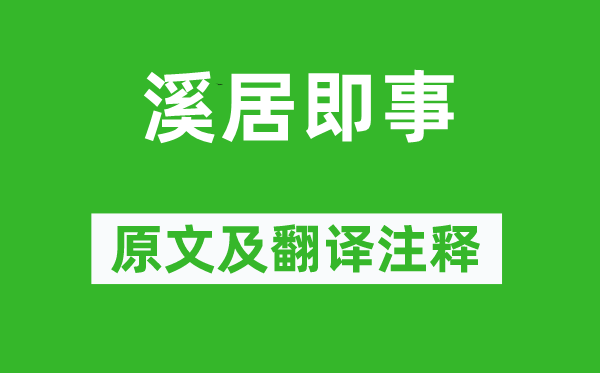 溪居即事

原文及翻译注释